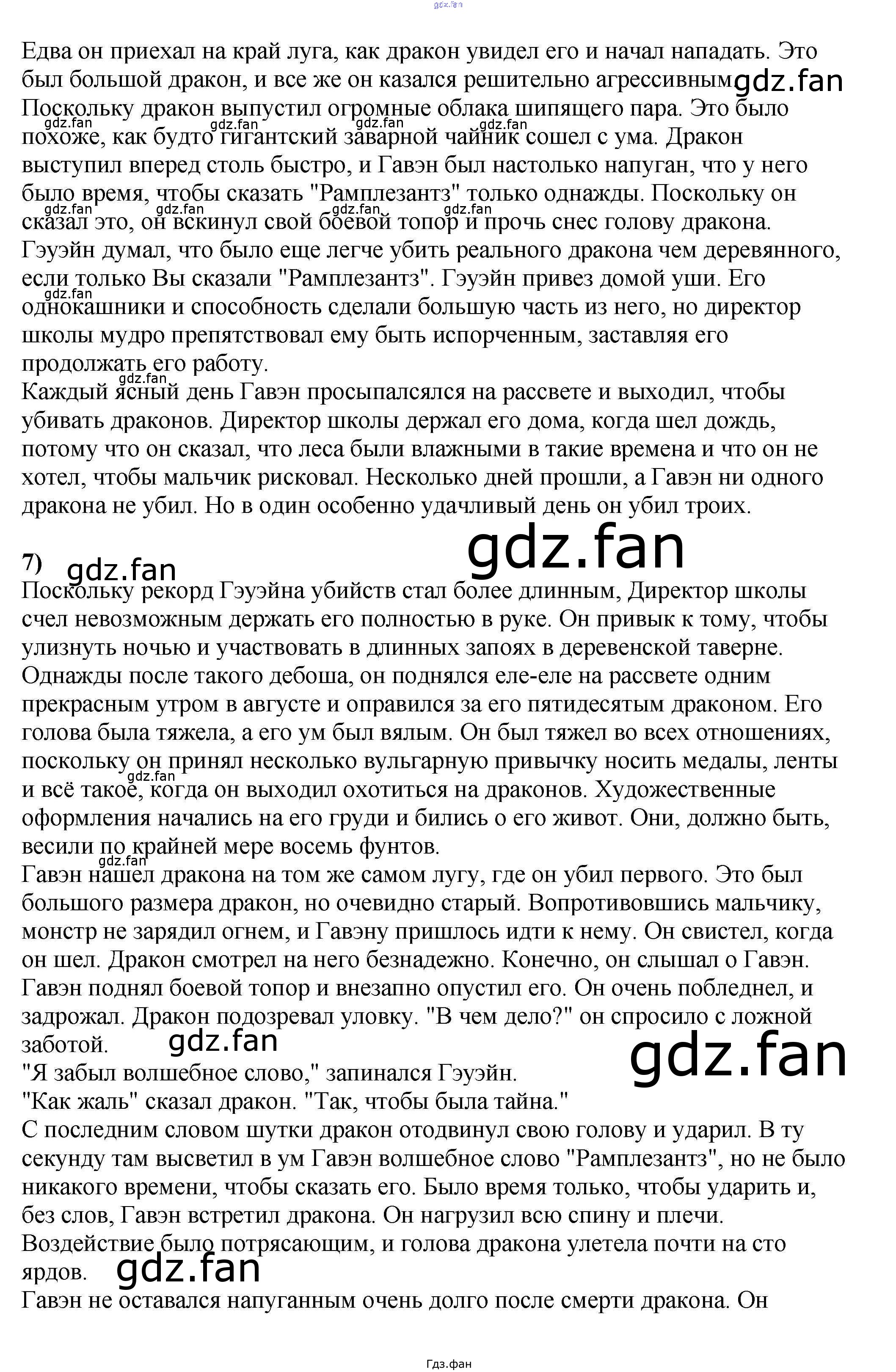 gdz.fan

Едва он приехал на край луга, как дракон увидел его и начал нападать. Это был большой дракон, и все же он казался решительно агрессивным gdz.fan Поскольку дракон выпустил огромные облака шипящего пара. Это было похоже, как будто гигантский заварной чайник сошел с ума. Дракон выступил вперед столь быстро, и Гавэн был настолько напуган, что у него было время, чтобы сказать "Рамплезантз" только однажды. Поскольку он сказал это, он вскинул свой боевой топор и прочь снес голову дракона. Гэуэйн думал, что было еще легче убить реального дракона чем деревянного, если только Вы сказали "Рамплезантз". Гэуэйн привез домой уши. Его однокашники и способность сделали большую часть из него, но директор школы мудро препятствовал ему быть испорченным, заставляя его продолжать его работу.
Каждый ясный день Гавэн просыпалсялся на рассвете и выходил, чтобы убивать драконов. Директор школы держал его дома, когда шел дождь, потому что он сказал, что леса были влажными в такие времена и что он не хотел, чтобы мальчик рисковал. Несколько дней прошли, а Гавэн ни одного дракона не убил. Но в один особенно удачливый день он убил троих.

gdz.fan

7) gdz.fan
Поскольку рекорд Гэуэйна убийств стал более длинным, Директор школы счел невозможным держать его полностью в руке. Он привык к тому, чтобы улизнуть ночью и участвовать в длинных запоях в деревенской таверне. Однажды после такого дебоша, он поднялся еле-еле на рассвете одним прекрасным утром в августе и оправился за его пятидесятым драконом. Его голова была тяжела, а его ум был вялым. Он был тяжел во всех отношениях, поскольку он принял несколько вульгарную привычку носить медалы, ленты и всё такое, когда он выходил охотиться на драконов. Художественные оформления начались на его груди и бились о его живот. Они, должно быть, весили по крайней мере восемь фунтов.
Гавэн нашел дракона на том же самом лугу, где он убил первого. Это был большого размера дракон, но очевидно старый. Вопротивовшись мальчику, монстр не зарядил огнем, и Гавэну пришлось идти к нему. Он свистел, когда он шел. Дракон смотрел на него безнадежно. Конечно, он слышал о Гавэн. Гавэн поднял боевой топор и внезапно опустил его. Он очень побледнел, и задрожал. Дракон подозревал уловку. "В чем дело?" он спросило с ложной заботой. gdz.fan

gdz.fan

"Я забыл волшебное слово," запинался Гэуэйн.
"Как жаль" сказал дракон. "Так, чтобы была тайна."
С последним словом шутки дракон отодвинул свою голову и ударил. В ту секунду там высветил в ум Гавэн волшебное слово "Рамплезантз", но не было никакого времени, чтобы сказать его. Было время только, чтобы ударить и, без слов, Гавэн встретил дракона. Он нагрузил всю спину и плечи. Воздействие было потрясающим, и голова дракона улетела почти на сто ярдов. gdz.fan
Гавэн не оставался напуганным очень долго после смерти дракона. Он

Гдз.фан